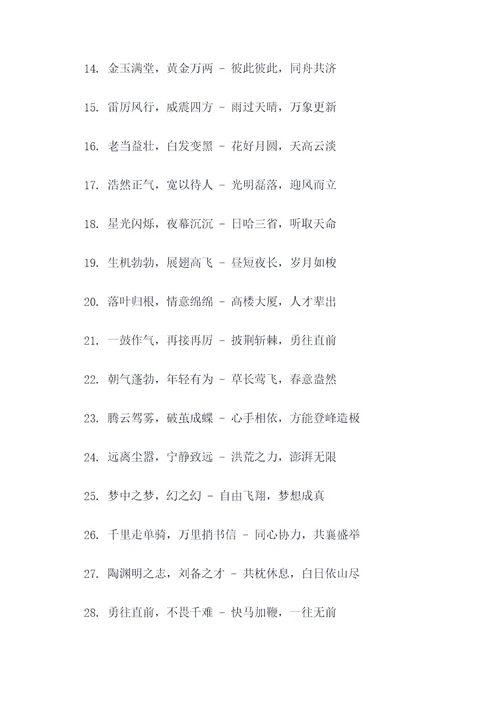 14. 金玉满堂，黄金万两 - 彼此彼此，同舟共济

15. 雷厉风行，威震四方 - 雨过天晴，万象更新

16. 老当益壮，白发变黑 - 花好月圆，天高云淡

17. 浩然正气，宽以待人 - 光明磊落，迎风而立

18. 星光闪烁，夜幕沉沉 - 日哈三省，听取天命

19. 生机勃勃，展翅高飞 - 昼短夜长，岁月如梭

20. 落叶归根，情意绵绵 - 高楼大厦，人才辈出

21. 一鼓作气，再接再厉 - 披荆斩棘，勇往直前

22. 朝气蓬勃，年轻有为 - 草长莺飞，春意盎然

23. 腾云驾雾，破茧成蝶 - 心手相依，方能登峰造极

24. 远离尘嚣，宁静致远 - 洪荒之力，澎湃无限

25. 梦中之梦，幻之幻 - 自由飞翔，梦想成真

26. 千里走单骑，万里捎书信 - 同心协力，共襄盛举

27. 陶渊明之志，刘备之才 - 共枕休息，白日依山尽

28. 勇往直前，不畏千难 - 快马加鞭，一往无前